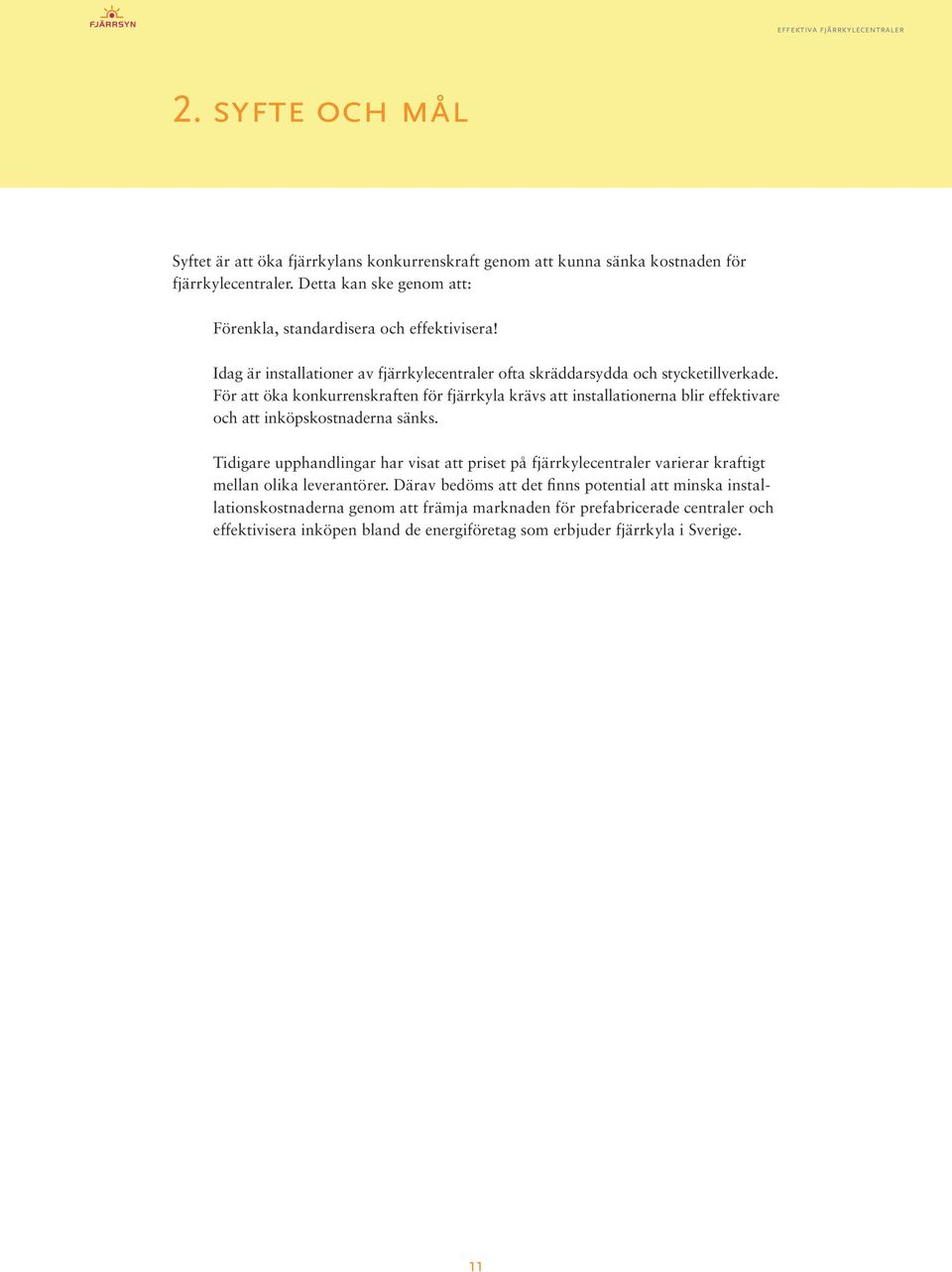 FJÄRRSYN

EFFEKTIVA FJÄRRKYLECENTRALER

2. SYFTE OCH MÅL

Syftet är att öka fjärrkylans konkurrenskraft genom att kunna sänka kostnaden för fjärrkylecentraler. Detta kan ske genom att:

Förenkla, standardisera och effektivisera!

Idag är installationer av fjärrkylecentraler ofta skräddarsydda och stycketillverkade. För att öka konkurrenskraften för fjärrkyla krävs att installationerna blir effektivare och att inköpskostnaderna sänks.

Tidigare upphandlingar har visat att priset på fjärrkylecentraler varierar kraftigt mellan olika leverantörer. Därav bedöms att det finns potential att minska installationskostnaderna genom att främja marknaden för prefabricerade centraler och effektivisera inköpen bland de energiföretag som erbjuder fjärrkyla i Sverige.

11